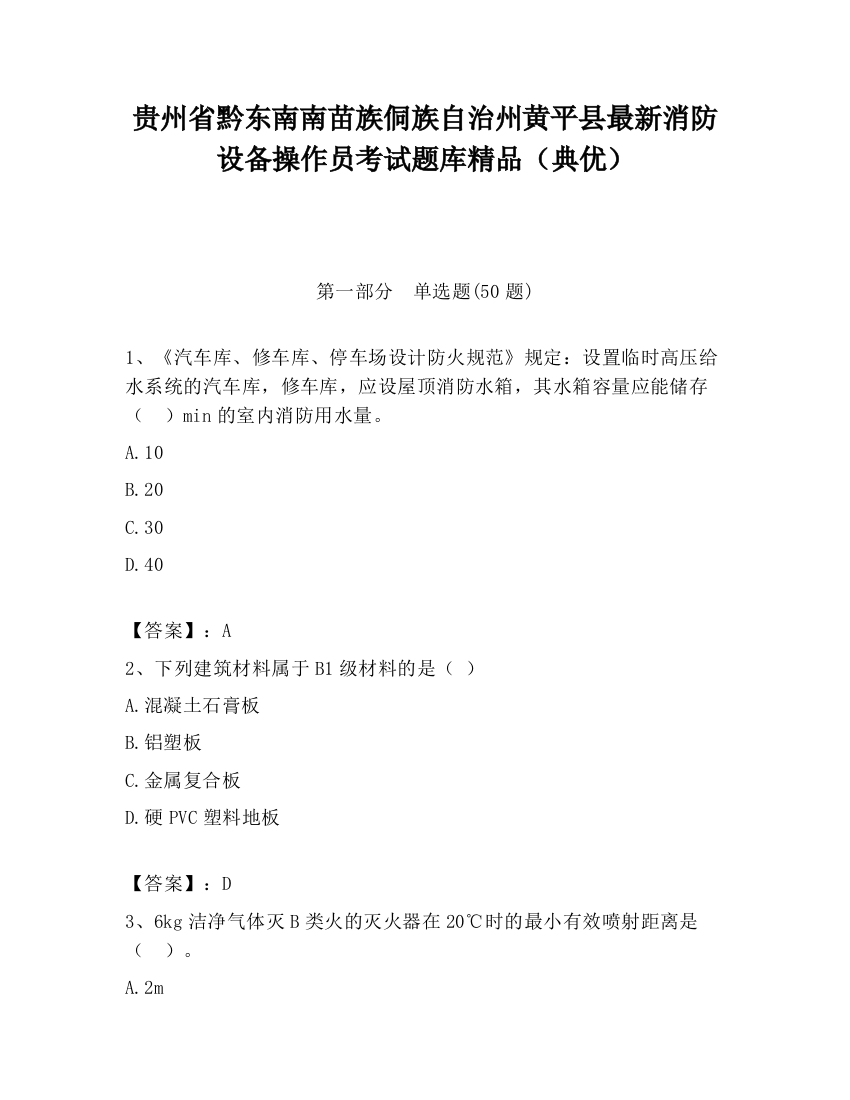 贵州省黔东南南苗族侗族自治州黄平县最新消防设备操作员考试题库精品（典优）

第一部分　单选题(50 题)

1、《汽车库、修车库、停车场设计防火规范》规定：设置临时高压给水系统的汽车库，修车库，应设屋顶消防水箱，其水箱容量应能储存（　）min 的室内消防用水量。

A.10

B.20

C.30

D.40

【答案】：A

2、下列建筑材料属于 B1 级材料的是（ ）

A.混凝土石膏板

B.铝塑板

C.金属复合板

D.硬 PVC 塑料地板

【答案】：D

3、6kg 洁净气体灭 B 类火的灭火器在 20℃时的最小有效喷射距离是（　）。

A.2m